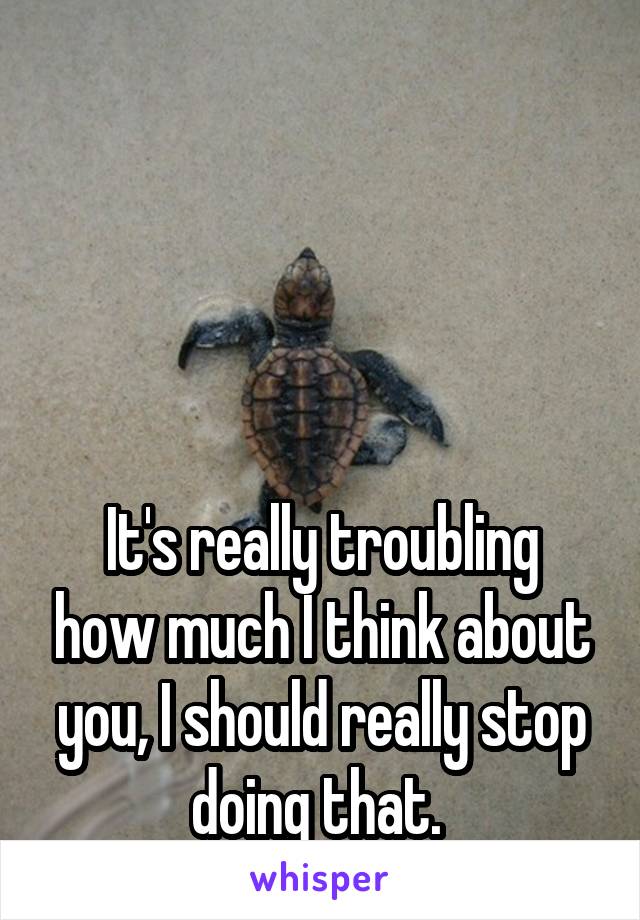 It's really troubling how much I think about you, I should really stop doing that.

whisper